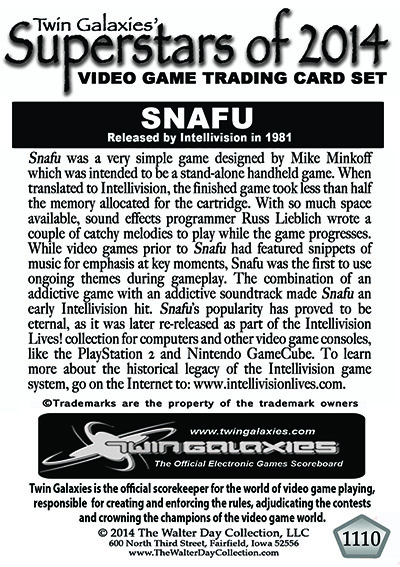 Twin Galaxies'
Superstars of 2014
VIDEO GAME TRADING CARD SET

SNAFU
Released by Intellivision in 1981

Snafu was a very simple game designed by Mike Minkoff which was intended to be a stand-alone handheld game. When translated to Intellivision, the finished game took less than half the memory allocated for the cartridge. With so much space available, sound effects programmer Russ Lieblich wrote a couple of catchy melodies to play while the game progresses. While video games prior to Snafu had featured snippets of music for emphasis at key moments, Snafu was the first to use ongoing themes during gameplay. The combination of an addictive game with an addictive soundtrack made Snafu an early Intellivision hit. Snafu's popularity has proved to be eternal, as it was later re-released as part of the Intellivision Lives! collection for computers and other video game consoles, like the PlayStation 2 and Nintendo GameCube. To learn more about the historical legacy of the Intellivision game system, go on the Internet to: www.intellivisionlives.com.

©Trademarks are the property of the trademark owners

www.twingalaxies.com
TWIN GALAXIES
The Official Electronic Games Scoreboard

Twin Galaxies is the official scorekeeper for the world of video game playing, responsible for creating and enforcing the rules, adjudicating the contests and crowning the champions of the video game world.

© 2014 The Walter Day Collection, LLC
600 North Third Street, Fairfield, Iowa 52556
www.TheWalterDayCollection.com

1110